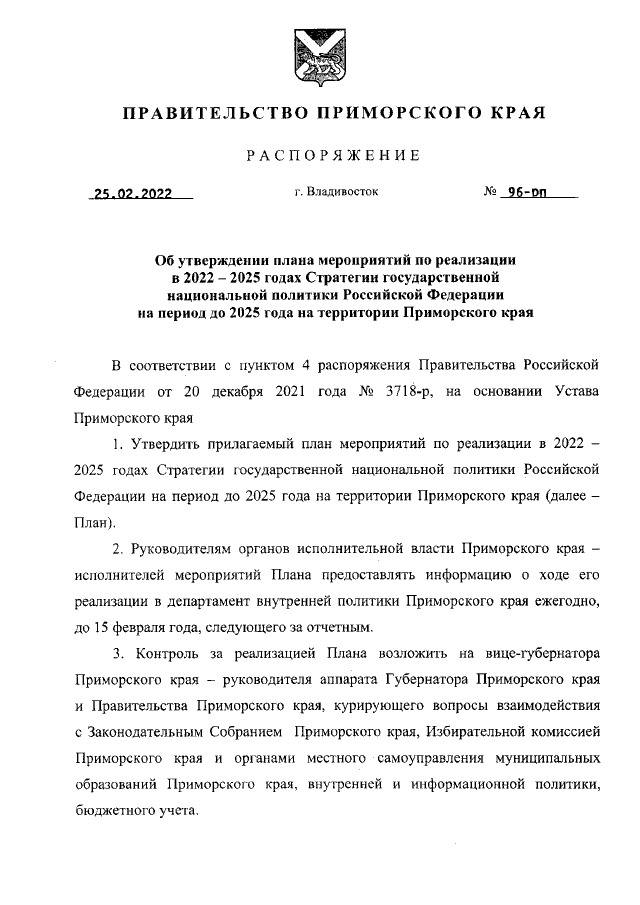 ПРАВИТЕЛЬСТВО ПРИМОРСКОГО КРАЯ

РАСПОРЯЖЕНИЕ

25.02.2022 г. Владивосток № 96-рп

Об утверждении плана мероприятий по реализации в 2022 – 2025 годах Стратегии государственной национальной политики Российской Федерации на период до 2025 года на территории Приморского края

В соответствии с пунктом 4 распоряжения Правительства Российской Федерации от 20 декабря 2021 года № 3718-р, на основании Устава Приморского края

1. Утвердить прилагаемый план мероприятий по реализации в 2022 – 2025 годах Стратегии государственной национальной политики Российской Федерации на период до 2025 года на территории Приморского края (далее – План).

2. Руководителям органов исполнительной власти Приморского края – исполнителей мероприятий Плана предоставлять информацию о ходе его реализации в департамент внутренней политики Приморского края ежегодно, до 15 февраля года, следующего за отчетным.

3. Контроль за реализацией Плана возложить на вице-губернатора Приморского края – руководителя аппарата Губернатора Приморского края и Правительства Приморского края, курирующего вопросы взаимодействия с Законодательным Собранием Приморского края, Избирательной комиссией Приморского края и органами местного самоуправления муниципальных образований Приморского края, внутренней и информационной политики, бюджетного учета.